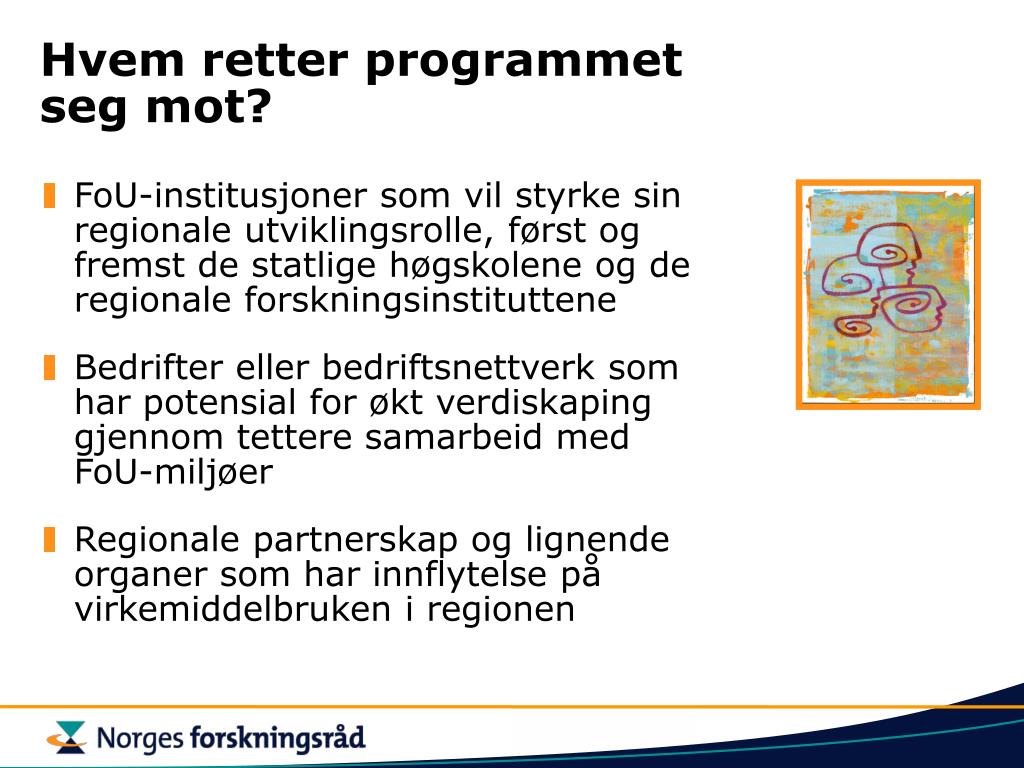 Hvem retter programmet seg mot?

FoU-institusjoner som vil styrke sin regionale utviklingsrolle, først og fremst de statlige høgskolene og de regionale forskningsinstituttene

Bedrifter eller bedriftsnettverk som har potensial for økt verdiskaping gjennom tettere samarbeid med FoU-miljøer

Regionale partnerskap og lignende organer som har innflytelse på virkemiddelbruken i regionen

Norges forskningsråd